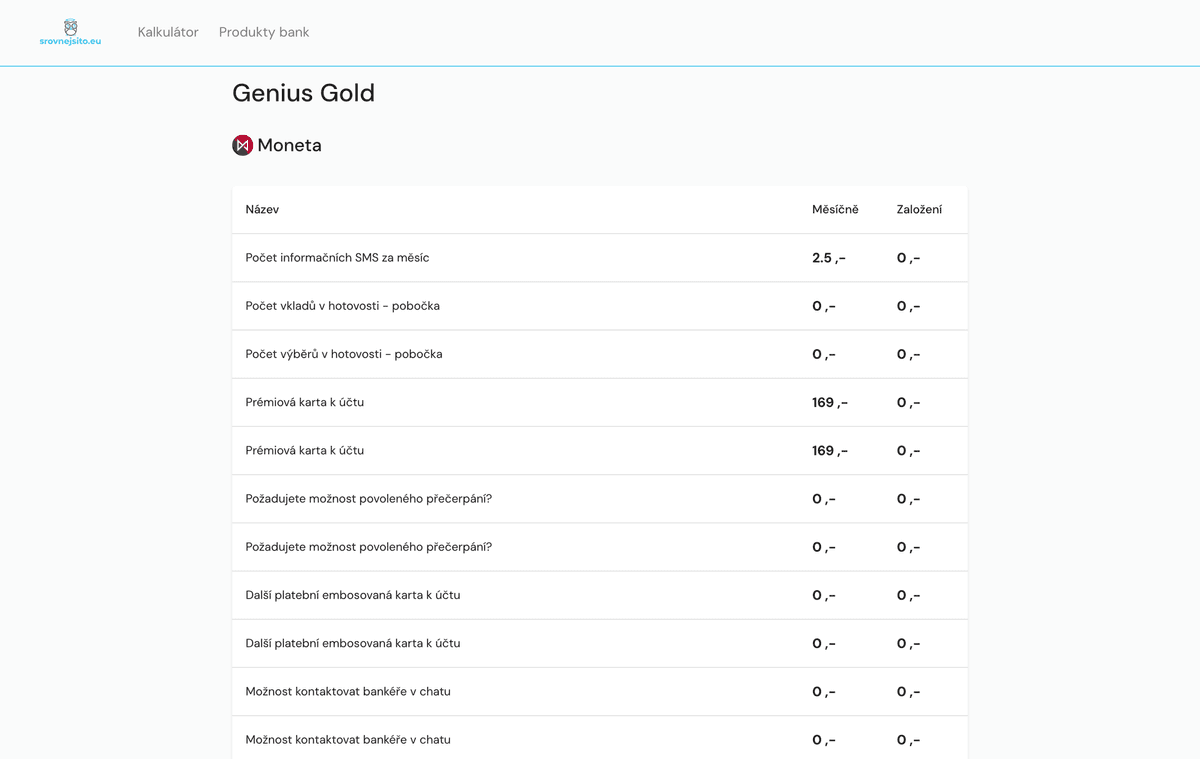 srovnejsito.eu Kalkulátor Produkty bank

Genius Gold

Moneta

| Název | Měsíčně | Založení |
|---|---|---|
| Počet informačních SMS za měsíc | 2.5 ,- | 0 ,- |
| Počet vkladů v hotovosti - pobočka | 0 ,- | 0 ,- |
| Počet výběrů v hotovosti - pobočka | 0 ,- | 0 ,- |
| Prémiová karta k účtu | 169 ,- | 0 ,- |
| Prémiová karta k účtu | 169 ,- | 0 ,- |
| Požadujete možnost povoleného přečerpání? | 0 ,- | 0 ,- |
| Požadujete možnost povoleného přečerpání? | 0 ,- | 0 ,- |
| Další platební embosovaná karta k účtu | 0 ,- | 0 ,- |
| Další platební embosovaná karta k účtu | 0 ,- | 0 ,- |
| Možnost kontaktovat bankéře v chatu | 0 ,- | 0 ,- |
| Možnost kontaktovat bankéře v chatu | 0 ,- | 0 ,- |